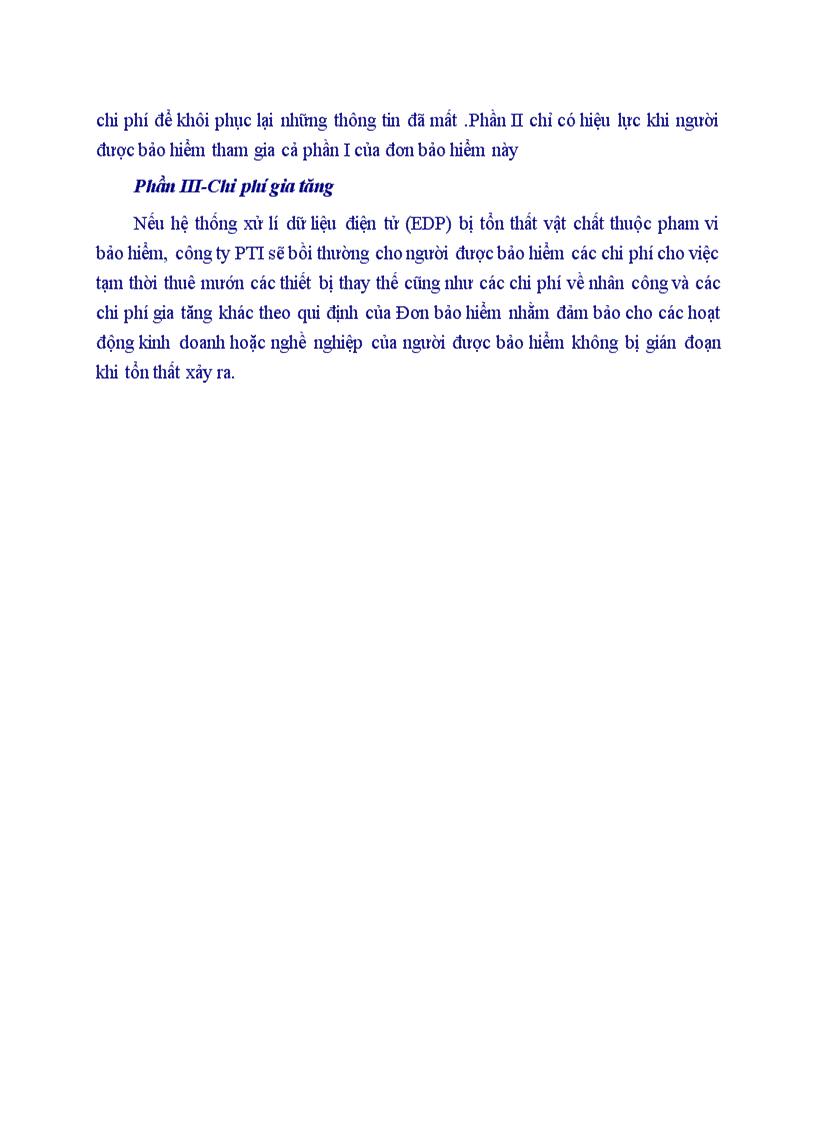 chi phí để khôi phục lại những thông tin đã mất .Phần II chỉ có hiệu lực khi người được bảo hiểm tham gia cả phần I của đơn bảo hiểm này

Phần III-Chi phí gia tăng

Nếu hệ thống xử lí dữ liệu điện tử (EDP) bị tổn thất vật chất thuộc pham vi bảo hiểm, công ty PTI sẽ bồi thường cho người được bảo hiểm các chi phí cho việc tạm thời thuê mướn các thiết bị thay thế cũng như các chi phí về nhân công và các chi phí gia tăng khác theo qui định của Đơn bảo hiểm nhằm đảm bảo cho các hoạt động kinh doanh hoặc nghề nghiệp của người được bảo hiểm không bị gián đoạn khi tổn thất xảy ra.